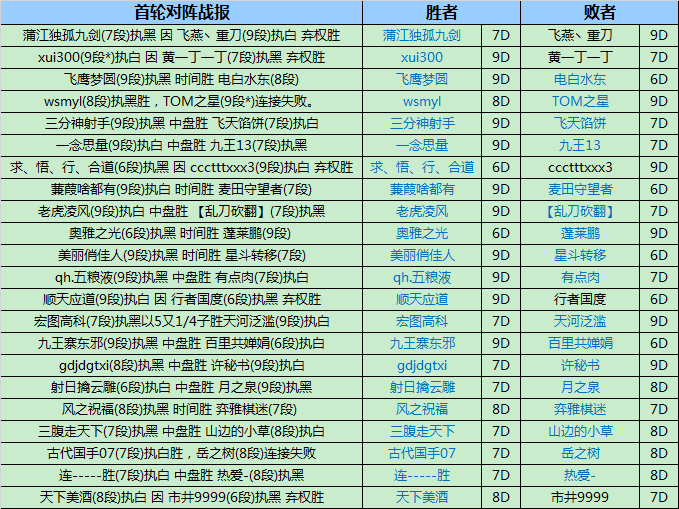 | 首轮对阵战报 | 胜者 | | 败者 | |
|---|---|---|---|---|
| 蒲江独孤九剑(7段)执黑 因 飞燕、重刀(9段)执白 弃权胜 | 蒲江独孤九剑 | 7D | 飞燕、重刀 | 9D |
| xui300(9段*)执白 因 黄一丁一丁(7段)执黑 弃权胜 | xui300 | 9D | 黄一丁一丁 | 7D |
| 飞鹰梦圆(9段)执黑 时间胜 电白水东(8段) | 飞鹰梦圆 | 9D | 电白水东 | 6D |
| wsmyl(8段)执黑胜，TOM之星(9段*)连接失败。 | wsmyl | 8D | TOM之星 | 9D |
| 三分神射手(9段)执黑 中盘胜 飞天馅饼(7段)执白 | 三分神射手 | 9D | 飞天馅饼 | 7D |
| 一念思量(9段)执白 中盘胜 九王13(7段)执黑 | 一念思量 | 9D | 九王13 | 7D |
| 求、悟、行、合道(6段)执黑 因 ccctttxxx3(9段)执白 弃权胜 | 求、悟、行、合道 | 6D | ccctttxxx3 | 9D |
| 蒹葭啥都有(9段)执白 时间胜 麦田守望者(7段) | 蒹葭啥都有 | 9D | 麦田守望者 | 6D |
| 老虎凌风(9段)执白 中盘胜 【乱刀砍翻】(7段)执黑 | 老虎凌风 | 9D | 【乱刀砍翻】 | 7D |
| 奥雅之光(6段)执黑 时间胜 蓬莱鹏(9段) | 奥雅之光 | 6D | 蓬莱鹏 | 9D |
| 美丽俏佳人(9段)执黑 时间胜 星斗转移(7段) | 美丽俏佳人 | 9D | 星斗转移 | 6D |
| qh.五粮液(9段)执黑 中盘胜 有点肉(7段)执白 | qh.五粮液 | 9D | 有点肉 | 7D |
| 顺天应道(9段)执白 因 行者国度(6段)执黑 弃权胜 | 顺天应道 | 9D | 行者国度 | 6D |
| 宏图高科(7段)执黑以5又1/4子胜天河泛滥(9段)执白 | 宏图高科 | 7D | 天河泛滥 | 9D |
| 九王寨东邪(9段)执黑 中盘胜 百里共婵娟(6段)执白 | 九王寨东邪 | 9D | 百里共婵娟 | 6D |
| gdjdgtxi(8段)执黑 中盘胜 许秘书(9段)执白 | gdjdgtxi | 7D | 许秘书 | 9D |
| 射日擒云雕(6段)执白 中盘胜 月之泉(9段)执黑 | 射日擒云雕 | 7D | 月之泉 | 8D |
| 风之祝福(8段)执黑 时间胜 弈雅棋迷(7段) | 风之祝福 | 8D | 弈雅棋迷 | 7D |
| 三腹走天下(7段)执黑 中盘胜 山边的小草(8段)执白 | 三腹走天下 | 7D | 山边的小草 | 8D |
| 古代国手07(7段)执白胜，岳之树(8段)连接失败 | 古代国手07 | 7D | 岳之树 | 8D |
| 连-----胜(7段)执白 中盘胜 热爱-(8段)执黑 | 连-----胜 | 7D | 热爱- | 8D |
| 天下美酒(8段)执白 因 市井9999(6段)执黑 弃权胜 | 天下美酒 | 8D | 市井9999 | 7D |